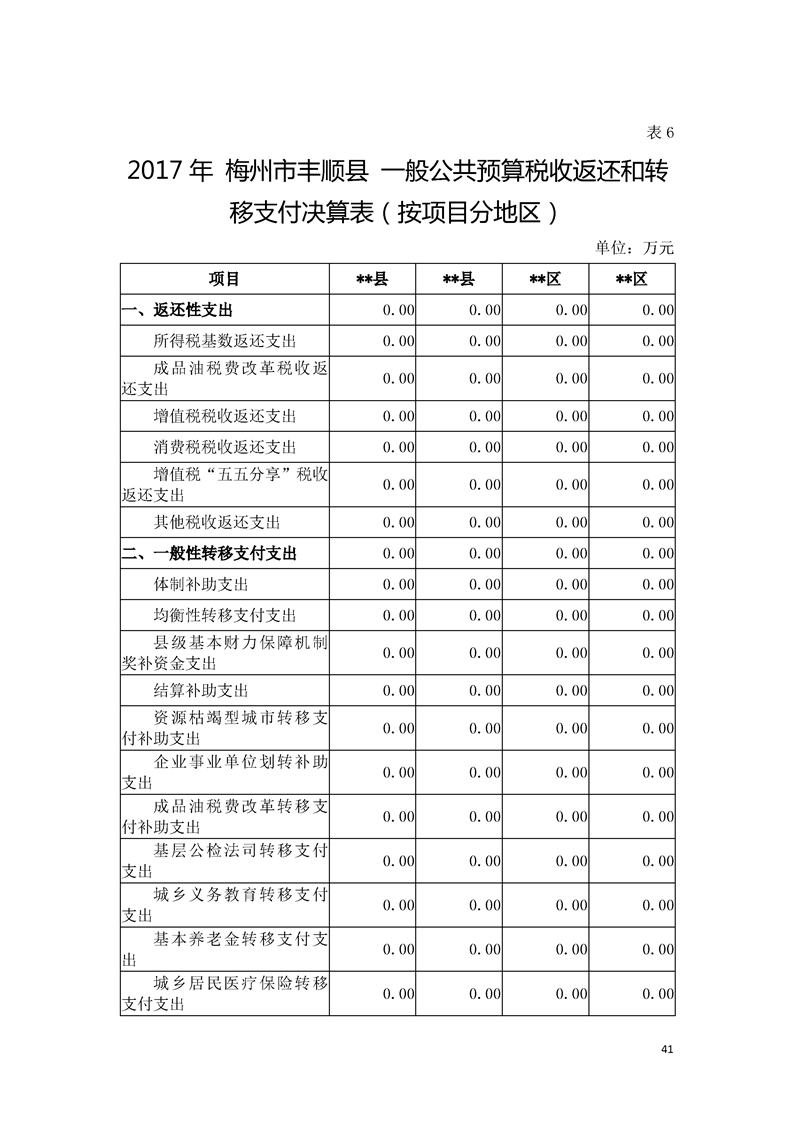 表 6

2017 年 梅州市丰顺县 一般公共预算税收返还和转移支付决算表（按项目分地区）

单位：万元

| 项目 | **县 | **县 | **区 | **区 |
|---|---|---|---|---|
| 一、返还性支出 | 0.00 | 0.00 | 0.00 | 0.00 |
| 所得税基数返还支出 | 0.00 | 0.00 | 0.00 | 0.00 |
| 成品油税费改革税收返还支出 | 0.00 | 0.00 | 0.00 | 0.00 |
| 增值税税收返还支出 | 0.00 | 0.00 | 0.00 | 0.00 |
| 消费税税收返还支出 | 0.00 | 0.00 | 0.00 | 0.00 |
| 增值税“五五分享”税收返还支出 | 0.00 | 0.00 | 0.00 | 0.00 |
| 其他税收返还支出 | 0.00 | 0.00 | 0.00 | 0.00 |
| 二、一般性转移支付支出 | 0.00 | 0.00 | 0.00 | 0.00 |
| 体制补助支出 | 0.00 | 0.00 | 0.00 | 0.00 |
| 均衡性转移支付支出 | 0.00 | 0.00 | 0.00 | 0.00 |
| 县级基本财力保障机制奖补资金支出 | 0.00 | 0.00 | 0.00 | 0.00 |
| 结算补助支出 | 0.00 | 0.00 | 0.00 | 0.00 |
| 资源枯竭型城市转移支付补助支出 | 0.00 | 0.00 | 0.00 | 0.00 |
| 企业事业单位划转补助支出 | 0.00 | 0.00 | 0.00 | 0.00 |
| 成品油税费改革转移支付补助支出 | 0.00 | 0.00 | 0.00 | 0.00 |
| 基层公检法司转移支付支出 | 0.00 | 0.00 | 0.00 | 0.00 |
| 城乡义务教育转移支付支出 | 0.00 | 0.00 | 0.00 | 0.00 |
| 基本养老金转移支付支出 | 0.00 | 0.00 | 0.00 | 0.00 |
| 城乡居民医疗保险转移支付支出 | 0.00 | 0.00 | 0.00 | 0.00 |

41